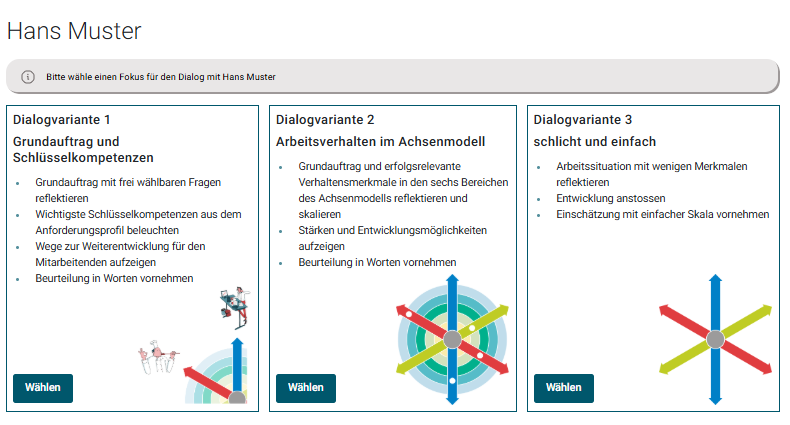 Hans Muster

Bitte wähle einen Fokus für den Dialog mit Hans Muster

Dialogvariante 1

Grundauftrag und Schlüsselkompetenzen

- Grundauftrag mit frei wählbaren Fragen reflektieren
- Wichtigste Schlüsselkompetenzen aus dem Anforderungsprofil beleuchten
- Wege zur Weiterentwicklung für den Mitarbeitenden aufzeigen
- Beurteilung in Worten vornehmen

Wählen

Dialogvariante 2

Arbeitsverhalten im Achsenmodell

- Grundauftrag und erfolgsrelevante Verhaltensmerkmale in den sechs Bereichen des Achsenmodells reflektieren und skalieren
- Stärken und Entwicklungsmöglichkeiten aufzeigen
- Beurteilung in Worten vornehmen

Wählen

Dialogvariante 3

schlicht und einfach

- Arbeitssituation mit wenigen Merkmalen reflektieren
- Entwicklung anstossen
- Einschätzung mit einfacher Skala vornehmen

Wählen